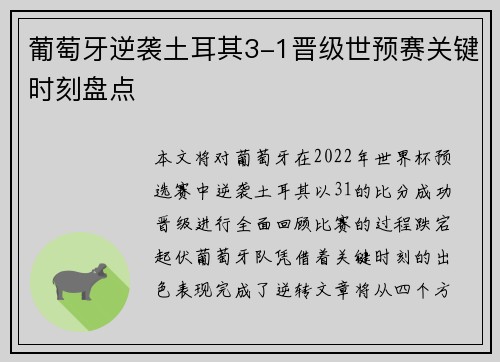 葡萄牙逆袭土耳其3-1晋级世预赛关键时刻盘点

本文将对葡萄牙在2022年世界杯预选赛中逆袭土耳其以31的比分成功晋级进行全面回顾比赛的过程跌宕起伏葡萄牙队凭借着关键时刻的出色表现完成了逆转文章将从四个方